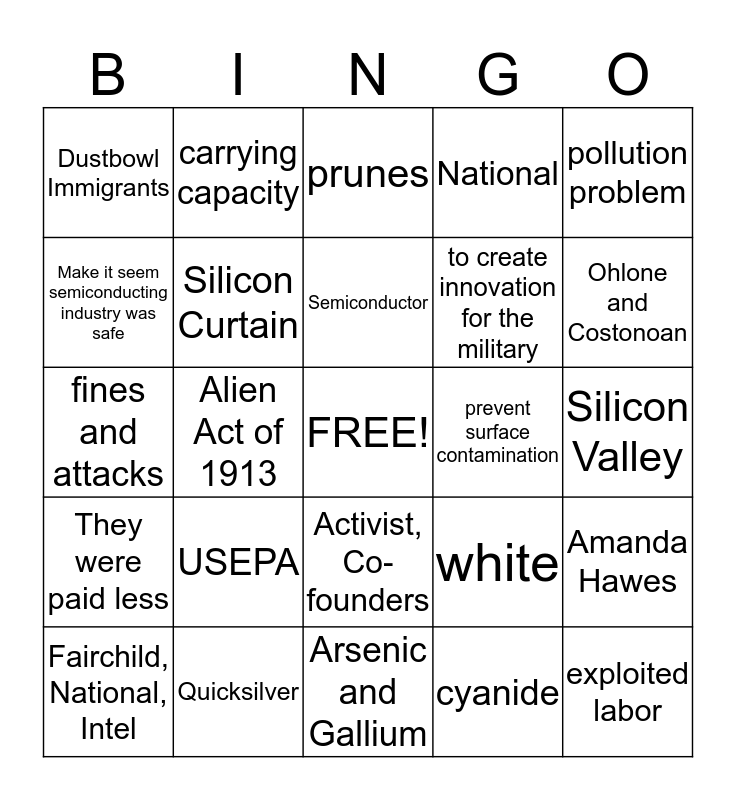 | B | I | N | G | O |
|---|---|---|---|---|
| Dustbowl Immigrants | carrying capacity | prunes | National | pollution problem |
| Make it seem semiconducting industry was safe | Silicon Curtain | Semiconductor | to create innovation for the military | Ohlone and Costonoan |
| fines and attacks | Alien Act of 1913 | FREE! | prevent surface contamination | Silicon Valley |
| They were paid less | USEPA | Activist, Co-founders | white | Amanda Hawes |
| Fairchild, National, Intel | Quicksilver | Arsenic and Gallium | cyanide | exploited labor |